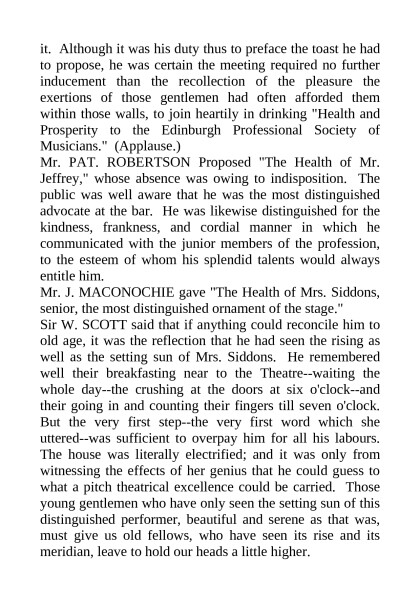 it. Although it was his duty thus to preface the toast he had to propose, he was certain the meeting required no further inducement than the recollection of the pleasure the exertions of those gentlemen had often afforded them within those walls, to join heartily in drinking "Health and Prosperity to the Edinburgh Professional Society of Musicians." (Applause.)

Mr. PAT. ROBERTSON Proposed "The Health of Mr. Jeffrey," whose absence was owing to indisposition. The public was well aware that he was the most distinguished advocate at the bar. He was likewise distinguished for the kindness, frankness, and cordial manner in which he communicated with the junior members of the profession, to the esteem of whom his splendid talents would always entitle him.

Mr. J. MACONOCHIE gave "The Health of Mrs. Siddons, senior, the most distinguished ornament of the stage."

Sir W. SCOTT said that if anything could reconcile him to old age, it was the reflection that he had seen the rising as well as the setting sun of Mrs. Siddons. He remembered well their breakfasting near to the Theatre--waiting the whole day--the crushing at the doors at six o'clock--and their going in and counting their fingers till seven o'clock. But the very first step--the very first word which she uttered--was sufficient to overpay him for all his labours. The house was literally electrified; and it was only from witnessing the effects of her genius that he could guess to what a pitch theatrical excellence could be carried. Those young gentlemen who have only seen the setting sun of this distinguished performer, beautiful and serene as that was, must give us old fellows, who have seen its rise and its meridian, leave to hold our heads a little higher.